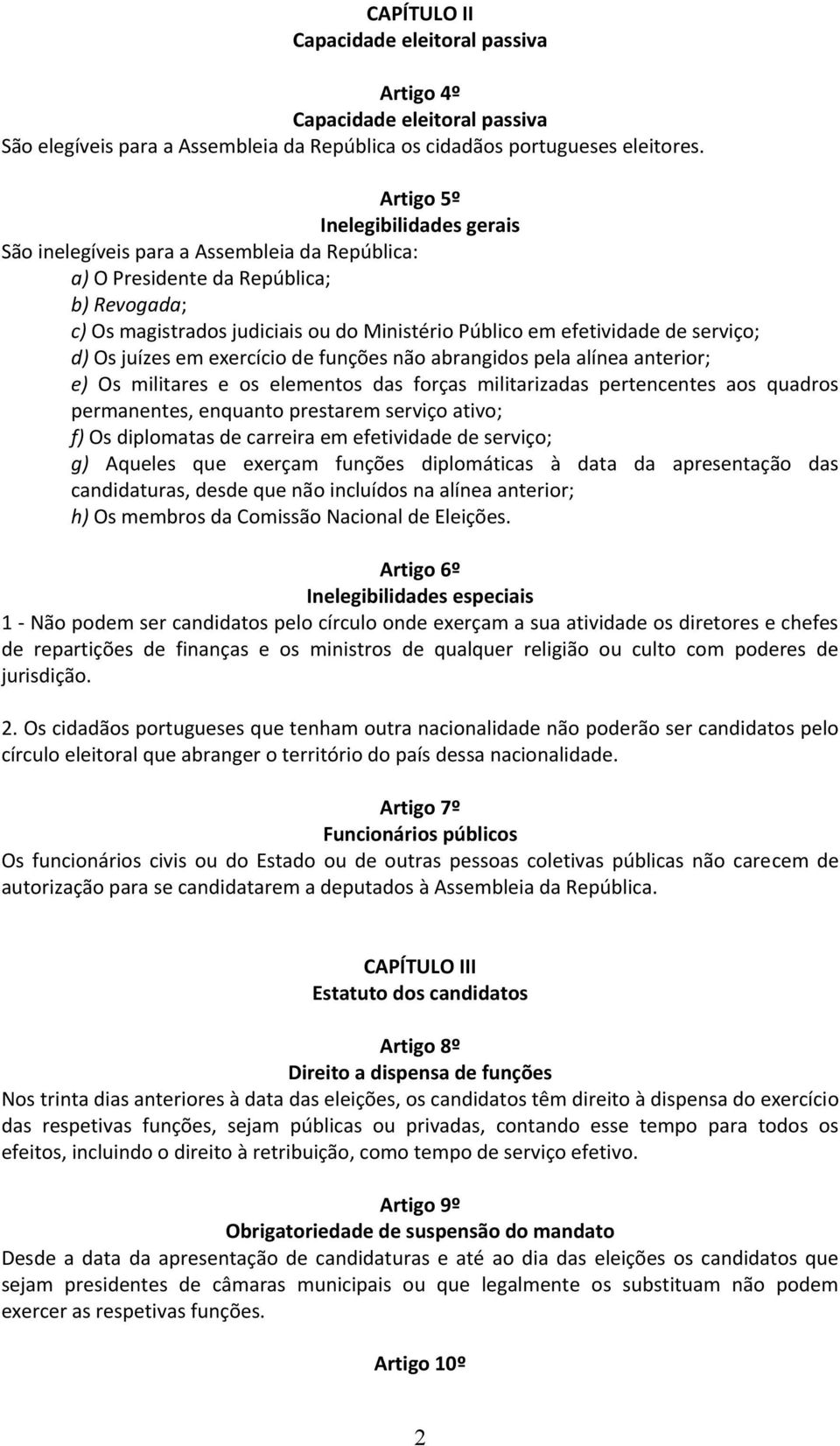 CAPÍTULO II
Capacidade eleitoral passiva

Artigo 4º
Capacidade eleitoral passiva
São elegíveis para a Assembleia da República os cidadãos portugueses eleitores.

Artigo 5º
Inelegibilidades gerais
São inelegíveis para a Assembleia da República:
a) O Presidente da República;
b) Revogada;
c) Os magistrados judiciais ou do Ministério Público em efetividade de serviço;
d) Os juízes em exercício de funções não abrangidos pela alínea anterior;
e) Os militares e os elementos das forças militarizadas pertencentes aos quadros permanentes, enquanto prestarem serviço ativo;
f) Os diplomatas de carreira em efetividade de serviço;
g) Aqueles que exerçam funções diplomáticas à data da apresentação das candidaturas, desde que não incluídos na alínea anterior;
h) Os membros da Comissão Nacional de Eleições.

Artigo 6º
Inelegibilidades especiais
1 - Não podem ser candidatos pelo círculo onde exerçam a sua atividade os diretores e chefes de repartições de finanças e os ministros de qualquer religião ou culto com poderes de jurisdição.

2. Os cidadãos portugueses que tenham outra nacionalidade não poderão ser candidatos pelo círculo eleitoral que abranger o território do país dessa nacionalidade.

Artigo 7º
Funcionários públicos
Os funcionários civis ou do Estado ou de outras pessoas coletivas públicas não carecem de autorização para se candidatarem a deputados à Assembleia da República.

CAPÍTULO III
Estatuto dos candidatos

Artigo 8º
Direito a dispensa de funções
Nos trinta dias anteriores à data das eleições, os candidatos têm direito à dispensa do exercício das respetivas funções, sejam públicas ou privadas, contando esse tempo para todos os efeitos, incluindo o direito à retribuição, como tempo de serviço efetivo.

Artigo 9º
Obrigatoriedade de suspensão do mandato
Desde a data da apresentação de candidaturas e até ao dia das eleições os candidatos que sejam presidentes de câmaras municipais ou que legalmente os substituam não podem exercer as respetivas funções.

Artigo 10º

2